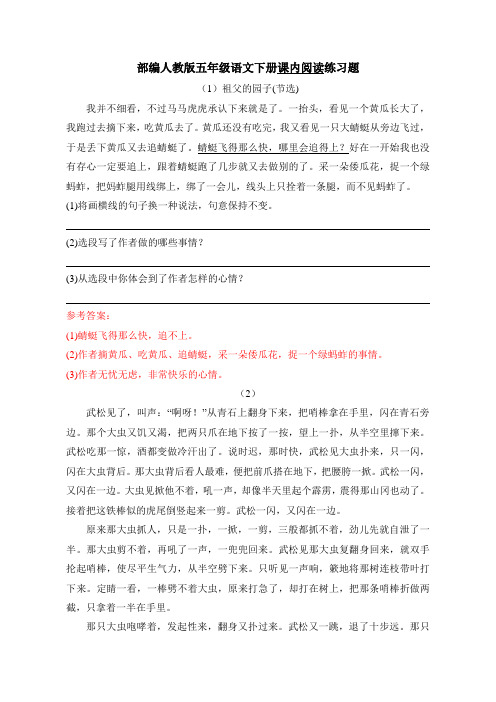 部编人教版五年级语文下册课内阅读练习题

（1）祖父的园子(节选)

我并不细看，不过马马虎虎承认下来就是了。一抬头，看见一个黄瓜长大了，我跑过去摘下来，吃黄瓜去了。黄瓜还没有吃完，我又看见一只大蜻蜓从旁边飞过，于是丢下黄瓜又去追蜻蜓了。蜻蜓飞得那么快，哪里会追得上？好在一开始我也没有存心一定要追上，跟着蜻蜓跑了几步就又去做别的了。采一朵倭瓜花，捉一个绿蚂蚱，把蚂蚱腿用线绑上，绑了一会儿，线头上只拴着一条腿，而不见蚂蚱了。

(1)将画横线的句子换一种说法，句意保持不变。

(2)选段写了作者做的哪些事情？

(3)从选段中你体会到了作者怎样的心情？

参考答案：

(1)蜻蜓飞得那么快，追不上。

(2)作者摘黄瓜、吃黄瓜、追蜻蜓，采一朵倭瓜花，捉一个绿蚂蚱的事情。

(3)作者无忧无虑，非常快乐的心情。

（2）

武松见了，叫声："啊呀！"从青石上翻身下来，把哨棒拿在手里，闪在青石旁边。那个大虫又饥又渴，把两只爪在地下按了一按，望上一扑，从半空里撺下来。武松吃那一惊，酒都变做冷汗出了。说时迟，那时快，武松见大虫扑来，只一闪，闪在大虫背后。那大虫背后看人最难，便把前爪搭在地下，把腰胯一掀。武松一闪，又闪在一边。大虫见掀他不着，吼一声，却像半天里起个霹雳，震得那山冈也动了。接着把这铁棒似的虎尾倒竖起来一剪。武松一闪，又闪在一边。

原来那大虫抓人，只是一扑，一掀，一剪，三般都抓不着，劲儿先就自泄了一半。那大虫剪不着，再吼了一声，一兜兜回来。武松见那大虫复翻身回来，就双手抡起哨棒，使尽平生气力，从半空劈下来。只听见一声响，簌地将那树连枝带叶打下来。定睛一看，一棒劈不着大虫，原来打急了，却打在树上，把那条哨棒折做两截，只拿着一半在手里。

那只大虫咆哮着，发起性来，翻身又扑过来。武松又一跳，退了十步远。那只